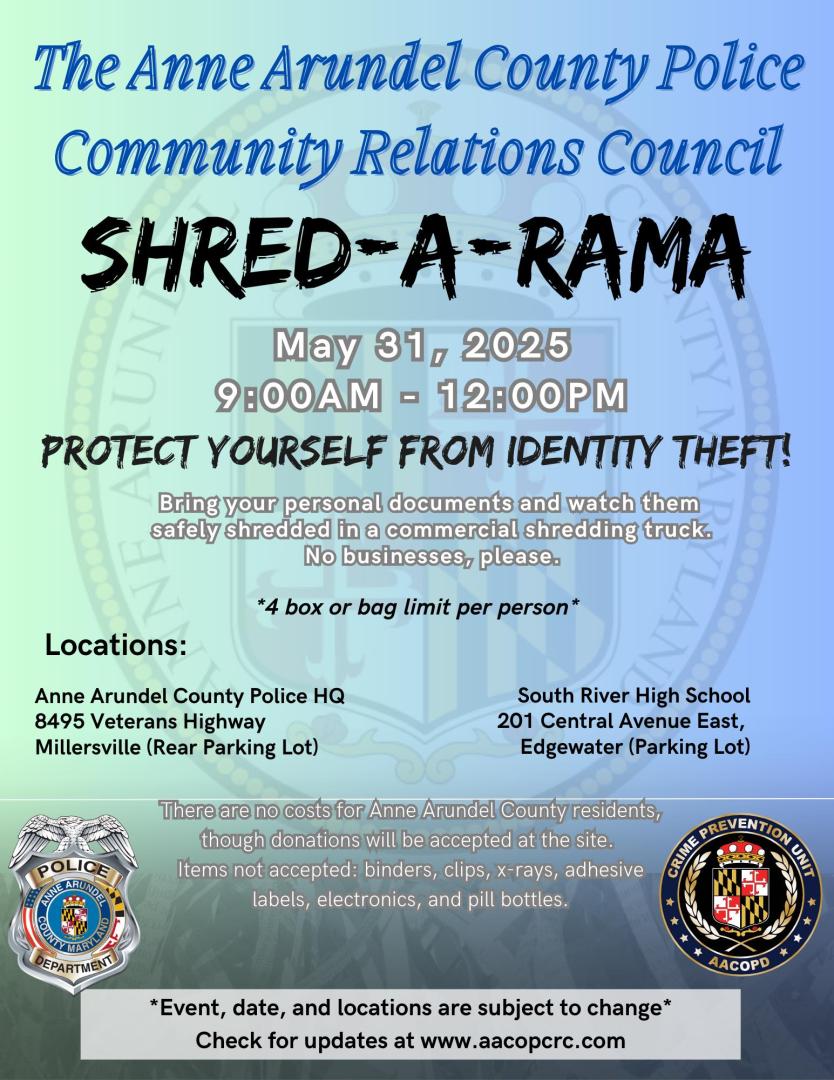 The Anne Arundel County Police Community Relations Council

SHRED-A-RAMA

May 31, 2025
9:00AM - 12:00PM

PROTECT YOURSELF FROM IDENTITY THEFT!

Bring your personal documents and watch them safely shredded in a commercial shredding truck. No businesses, please.

*4 box or bag limit per person*

Locations:

Anne Arundel County Police HQ
8495 Veterans Highway
Millersville (Rear Parking Lot)

South River High School
201 Central Avenue East,
Edgewater (Parking Lot)

There are no costs for Anne Arundel County residents, though donations will be accepted at the site. Items not accepted: binders, clips, x-rays, adhesive labels, electronics, and pill bottles.

POLICE
ANNE ARUNDEL
COUNTY MARYLAND
DEPARTMENT

CRIME PREVENTION UNIT
AACOPD

*Event, date, and locations are subject to change*
Check for updates at www.aacopcrc.com